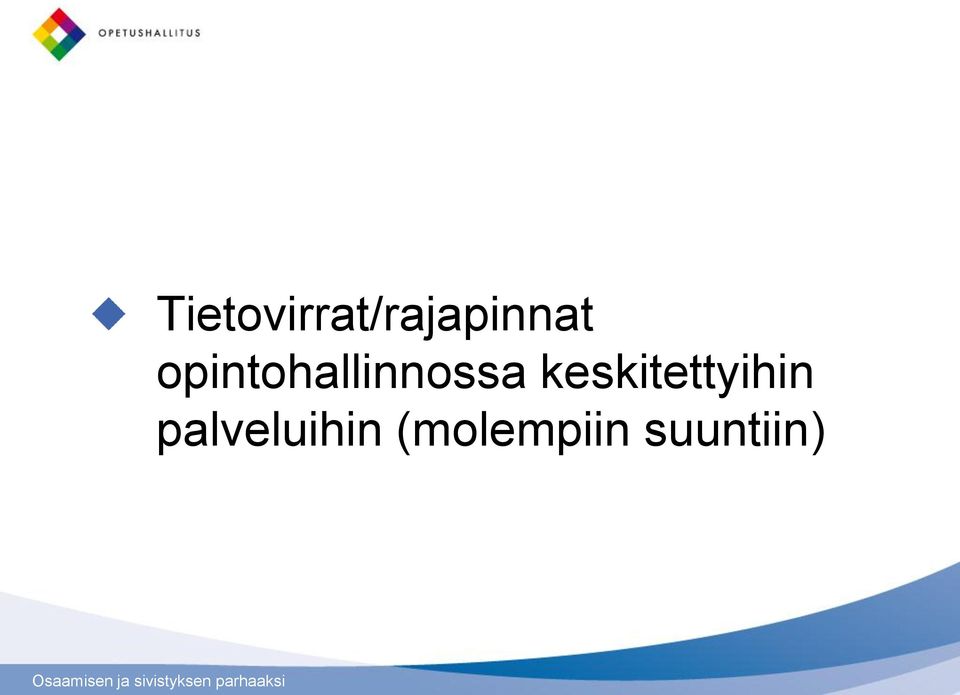 OPETUSHALLITUS

Tietovirrat/rajapinnat opintohallinnossa keskitettyihin palveluihin (molempiin suuntiin)

Osaamisen ja sivistyksen parhaaksi